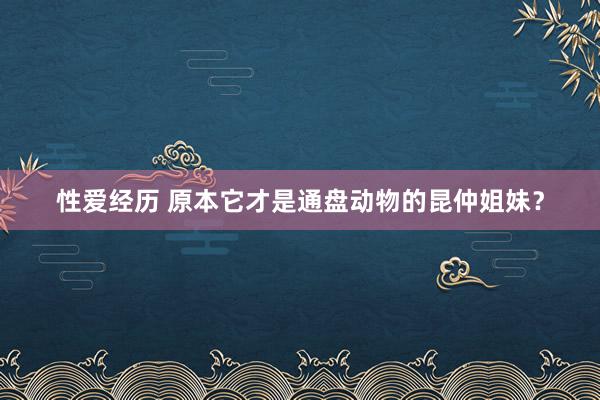 性爱经历 原本它才是通盘动物的昆仲姐妹？